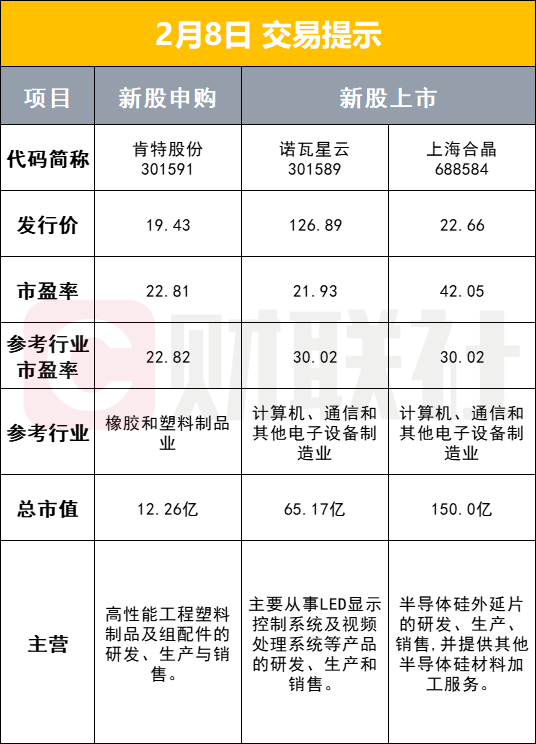 2月8日 交易提示

| 项目 | 新股申购 | 新股上市 | |
|---|---|---|---|
| 代码简称 | 肯特股份 301591 | 诺瓦星云 301589 | 上海合晶 688584 |
| 发行价 | 19.43 | 126.89 | 22.66 |
| 市盈率 | 22.81 | 21.93 | 42.05 |
| 参考行业市盈率 | 22.82 | 30.02 | 30.02 |
| 参考行业 | 橡胶和塑料制品业 | 计算机、通信和其他电子设备制造业 | 计算机、通信和其他电子设备制造业 |
| 总市值 | 12.26亿 | 65.17亿 | 150.0亿 |
| 主营 | 高性能工程塑料制品及组配件的研发、生产与销售。 | 主要从事LED显示控制系统及视频处理系统等产品的研发、生产和销售。 | 半导体硅外延片的研发、生产、销售,并提供其他半导体硅材料加工服务。 |

财联社